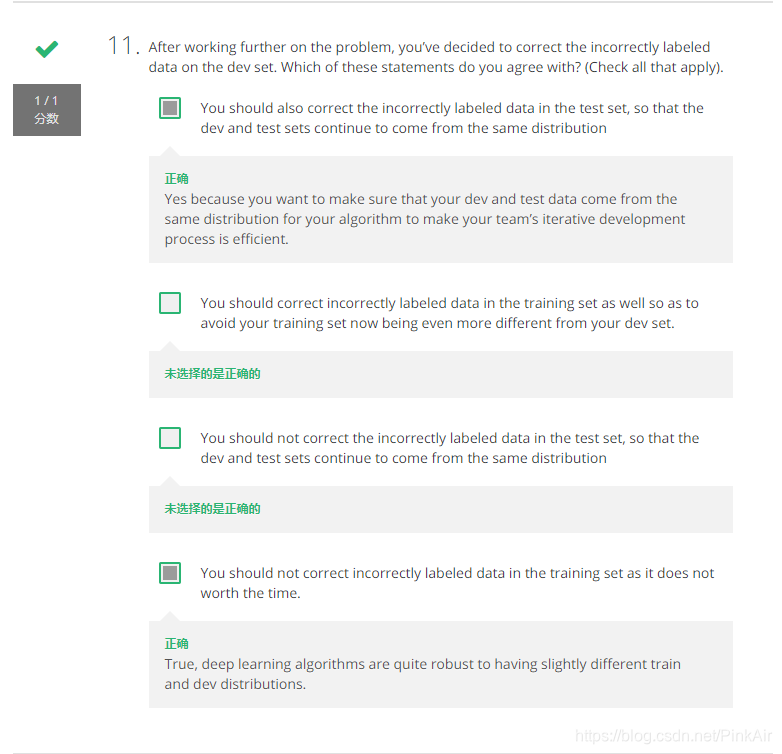 1 / 1
分数

11. After working further on the problem, you've decided to correct the incorrectly labeled data on the dev set. Which of these statements do you agree with? (Check all that apply).

You should also correct the incorrectly labeled data in the test set, so that the dev and test sets continue to come from the same distribution

正确
Yes because you want to make sure that your dev and test data come from the same distribution for your algorithm to make your team's iterative development process is efficient.

You should correct incorrectly labeled data in the training set as well so as to avoid your training set now being even more different from your dev set.

未选择的是正确的

You should not correct the incorrectly labeled data in the test set, so that the dev and test sets continue to come from the same distribution

未选择的是正确的

You should not correct incorrectly labeled data in the training set as it does not worth the time.

正确
True, deep learning algorithms are quite robust to having slightly different train and dev distributions.

https://blog.csdn.net/PinkAir